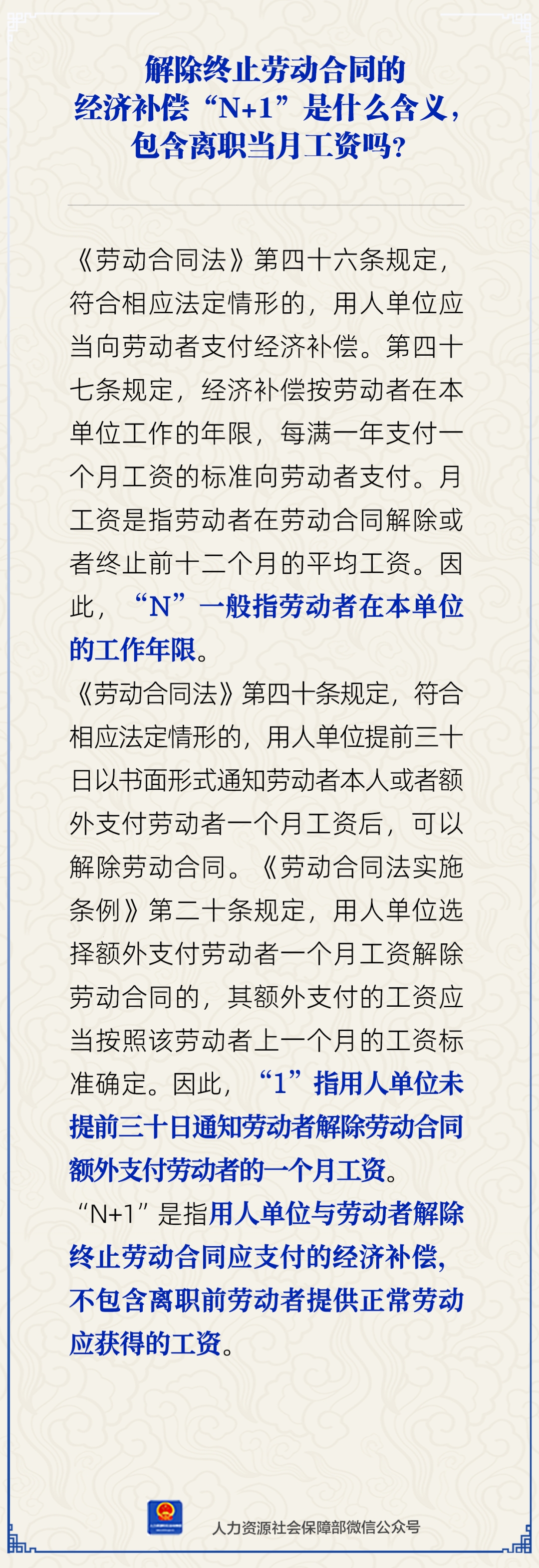 解除终止劳动合同的
经济补偿“N+1”是什么含义，
包含离职当月工资吗？

《劳动合同法》第四十六条规定，符合相应法定情形的，用人单位应当向劳动者支付经济补偿。第四十七条规定，经济补偿按劳动者在本单位工作的年限，每满一年支付一个月工资的标准向劳动者支付。月工资是指劳动者在劳动合同解除或者终止前十二个月的平均工资。因此，“N”一般指劳动者在本单位的工作年限。

《劳动合同法》第四十条规定，符合相应法定情形的，用人单位提前三十日以书面形式通知劳动者本人或者额外支付劳动者一个月工资后，可以解除劳动合同。《劳动合同法实施条例》第二十条规定，用人单位选择额外支付劳动者一个月工资解除劳动合同的，其额外支付的工资应当按照该劳动者上一个月的工资标准确定。因此，“1”指用人单位未提前三十日通知劳动者解除劳动合同额外支付劳动者的一个月工资。

“N+1”是指用人单位与劳动者解除终止劳动合同应支付的经济补偿，不包含离职前劳动者提供正常劳动应获得的工资。

人力资源社会保障部微信公众号